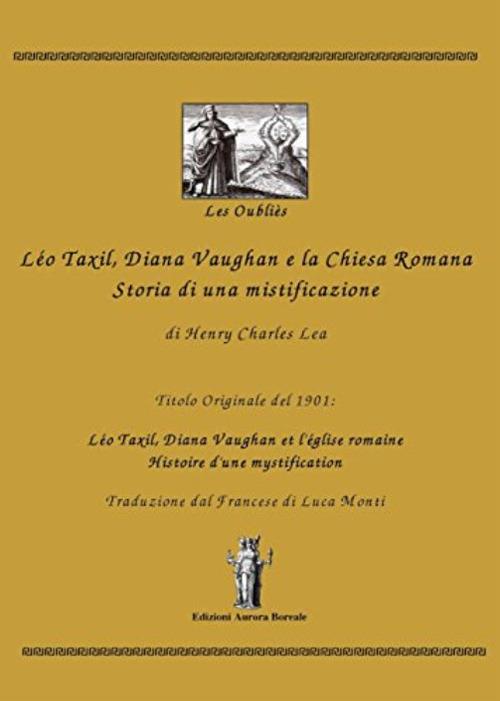 Les Oubliès

Léo Taxil, Diana Vaughan e la Chiesa Romana
Storia di una mistificazione

di Henry Charles Lea

Titolo Originale del 1901:

Léo Taxil, Diana Vaughan et l'église romaine
Histoire d'une mystification

Traduzione dal Francese di Luca Monti

Edizioni Aurora Boreale